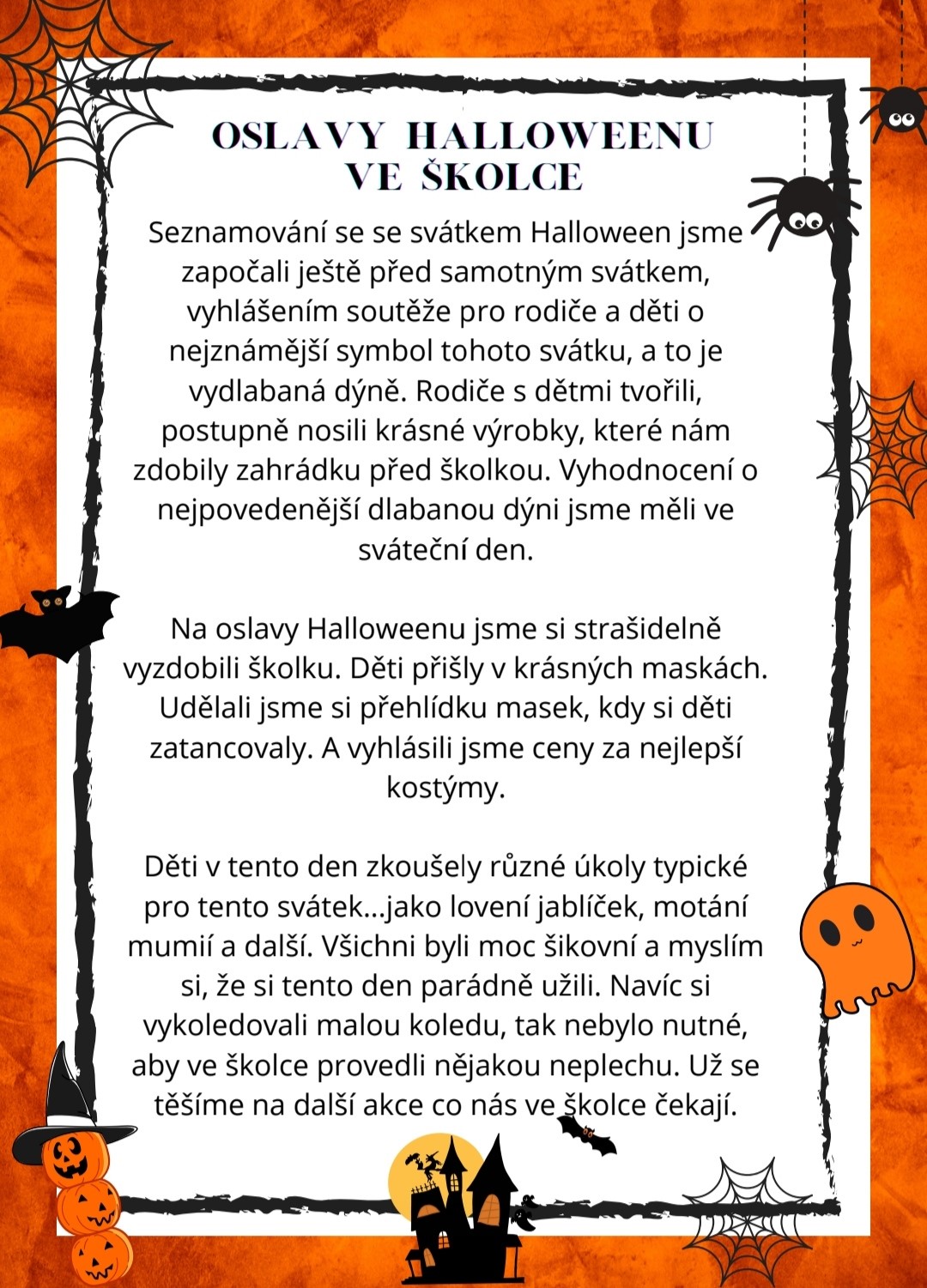 OSLAVY HALLOWEENU VE ŠKOLCE

Seznamování se se svátkem Halloween jsme započali ještě před samotným svátkem, vyhlášením soutěže pro rodiče a děti o nejznámější symbol tohoto svátku, a to je vydlabaná dýně. Rodiče s dětmi tvořili, postupně nosili krásné výrobky, které nám zdobily zahrádku před školkou. Vyhodnocení o nejpovedenější dlabanou dýni jsme měli ve sváteční den.

Na oslavy Halloweenu jsme si strašidelně vyzdobili školku. Děti přišly v krásných maskách. Udělali jsme si přehlídku masek, kdy si děti zatancovaly. A vyhlásili jsme ceny za nejlepší kostýmy.

Děti v tento den zkoušely různé úkoly typické pro tento svátek...jako lovení jablíček, motání mumií a další. Všichni byli moc šikovní a myslím si, že si tento den parádně užili. Navíc si vykoledovali malou koledu, tak nebylo nutné, aby ve školce provedli nějakou neplechu. Už se těšíme na další akce co nás ve školce čekají.